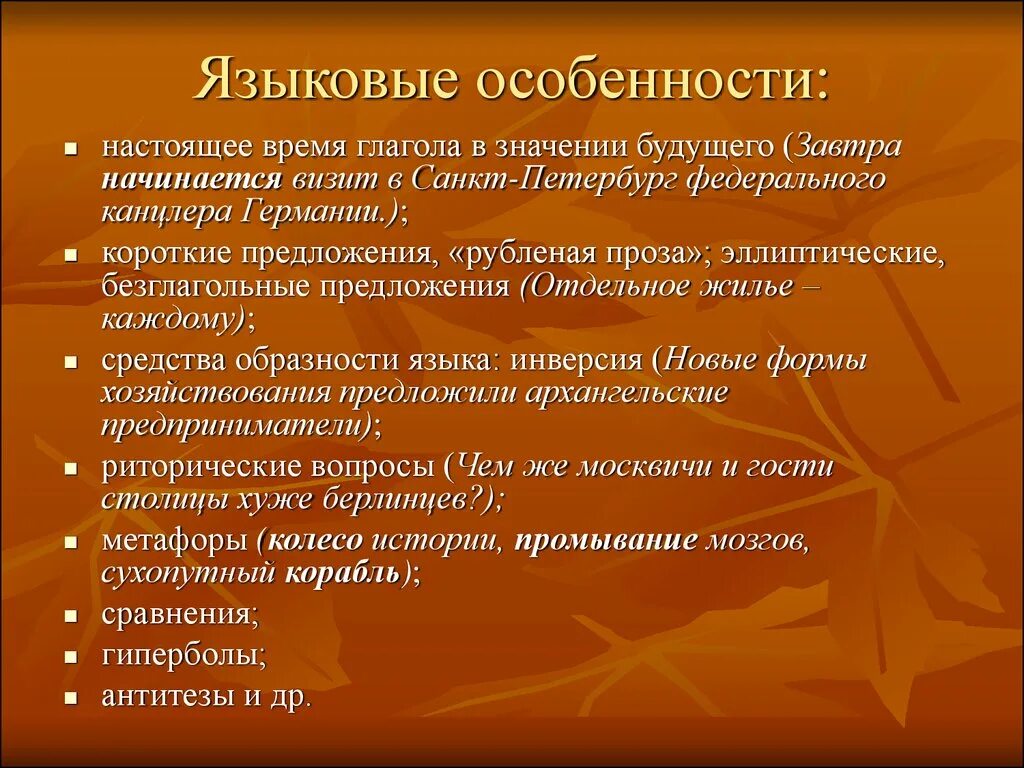 Языковые особенности:

- настоящее время глагола в значении будущего (Завтра начинается визит в Санкт-Петербург федерального канцлера Германии.);
- короткие предложения, «рубленая проза»; эллиптические, безглагольные предложения (Отдельное жилье – каждому);
- средства образности языка: инверсия (Новые формы хозяйствования предложили архангельские предприниматели);
- риторические вопросы (Чем же москвичи и гости столицы хуже берлинцев?);
- метафоры (колесо истории, промывание мозгов, сухопутный корабль);
- сравнения;
- гиперболы;
- антитезы и др.